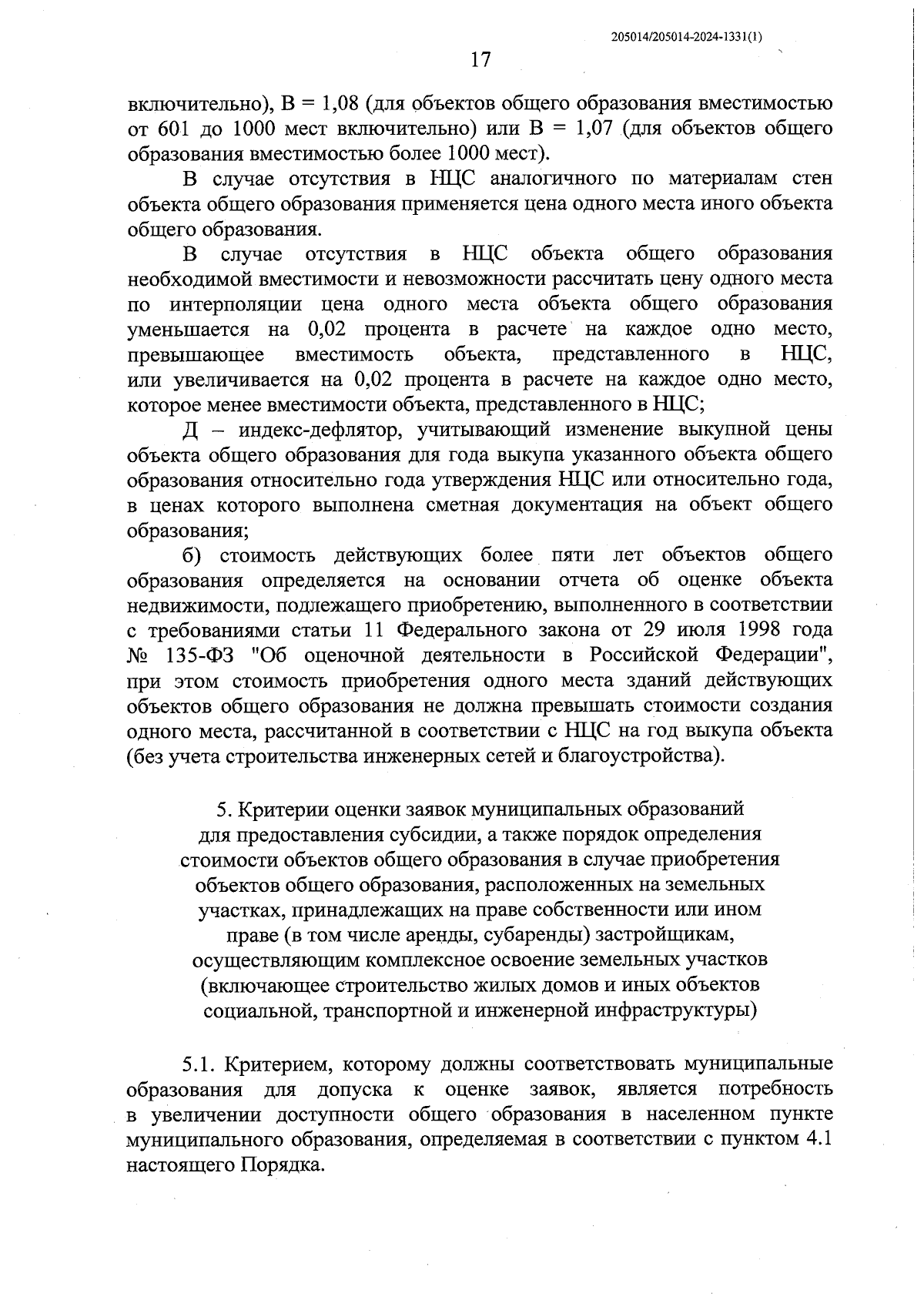 205014/205014-2024-1331(1)

17

включительно), В = 1,08 (для объектов общего образования вместимостью от 601 до 1000 мест включительно) или В = 1,07 (для объектов общего образования вместимостью более 1000 мест).

В случае отсутствия в НЦС аналогичного по материалам стен объекта общего образования применяется цена одного места иного объекта общего образования.

В случае отсутствия в НЦС объекта общего образования необходимой вместимости и невозможности рассчитать цену одного места по интерполяции цена одного места объекта общего образования уменьшается на 0,02 процента в расчете на каждое одно место, превышающее вместимость объекта, представленного в НЦС, или увеличивается на 0,02 процента в расчете на каждое одно место, которое менее вместимости объекта, представленного в НЦС;

Д – индекс-дефлятор, учитывающий изменение выкупной цены объекта общего образования для года выкупа указанного объекта общего образования относительно года утверждения НЦС или относительно года, в ценах которого выполнена сметная документация на объект общего образования;

б) стоимость действующих более пяти лет объектов общего образования определяется на основании отчета об оценке объекта недвижимости, подлежащего приобретению, выполненного в соответствии с требованиями статьи 11 Федерального закона от 29 июля 1998 года № 135-ФЗ "Об оценочной деятельности в Российской Федерации", при этом стоимость приобретения одного места зданий действующих объектов общего образования не должна превышать стоимости создания одного места, рассчитанной в соответствии с НЦС на год выкупа объекта (без учета строительства инженерных сетей и благоустройства).

5. Критерии оценки заявок муниципальных образований для предоставления субсидии, а также порядок определения стоимости объектов общего образования в случае приобретения объектов общего образования, расположенных на земельных участках, принадлежащих на праве собственности или ином праве (в том числе аренды, субаренды) застройщикам, осуществляющим комплексное освоение земельных участков (включающее строительство жилых домов и иных объектов социальной, транспортной и инженерной инфраструктуры)

5.1. Критерием, которому должны соответствовать муниципальные образования для допуска к оценке заявок, является потребность в увеличении доступности общего образования в населенном пункте муниципального образования, определяемая в соответствии с пунктом 4.1 настоящего Порядка.